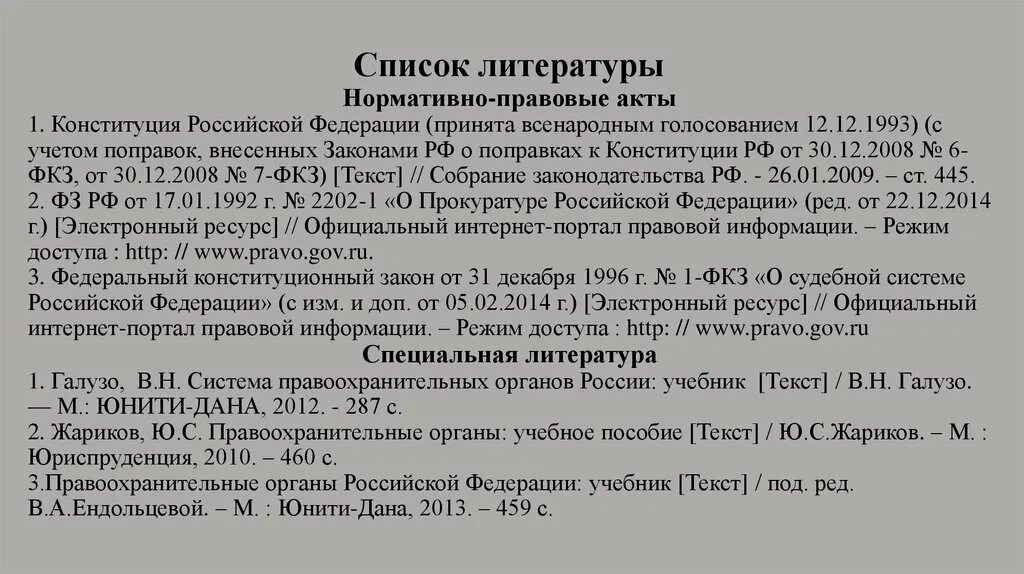 Список литературы
Нормативно-правовые акты

1. Конституция Российской Федерации (принята всенародным голосованием 12.12.1993) (с учетом поправок, внесенных Законами РФ о поправках к Конституции РФ от 30.12.2008 № 6-ФКЗ, от 30.12.2008 № 7-ФКЗ) [Текст] // Собрание законодательства РФ. - 26.01.2009. – ст. 445.
2. ФЗ РФ от 17.01.1992 г. № 2202-1 «О Прокуратуре Российской Федерации» (ред. от 22.12.2014 г.) [Электронный ресурс] // Официальный интернет-портал правовой информации. – Режим доступа : http: // www.pravo.gov.ru.
3. Федеральный конституционный закон от 31 декабря 1996 г. № 1-ФКЗ «О судебной системе Российской Федерации» (с изм. и доп. от 05.02.2014 г.) [Электронный ресурс] // Официальный интернет-портал правовой информации. – Режим доступа : http: // www.pravo.gov.ru

Специальная литература

1. Галузо, В.Н. Система правоохранительных органов России: учебник [Текст] / В.Н. Галузо. — М.: ЮНИТИ-ДАНА, 2012. - 287 с.
2. Жариков, Ю.С. Правоохранительные органы: учебное пособие [Текст] / Ю.С.Жариков. – М. : Юриспруденция, 2010. – 460 с.
3.Правоохранительные органы Российской Федерации: учебник [Текст] / под. ред. В.А.Ендольцевой. – М. : Юнити-Дана, 2013. – 459 с.